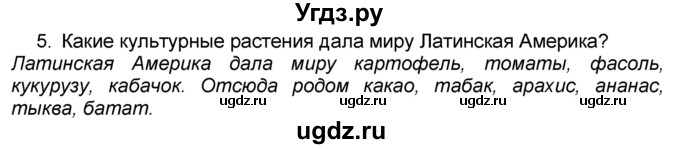 Угдз.ру

5. Какие культурные растения дала миру Латинская Америка?
Латинская Америка дала миру картофель, томаты, фасоль, кукурузу, кабачок. Отсюда родом какао, табак, арахис, ананас, тыква, батат.

ugdz.ru ugdz.ru ugdz.ru ugdz.ru

ugdz.ru